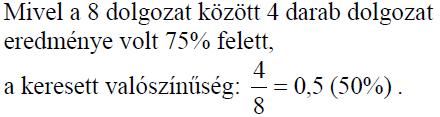 Mivel a 8 dolgozat között 4 darab dolgozat eredménye volt 75% felett,

a keresett valószínűség: $\frac{4}{8} = 0,5$ (50%) .